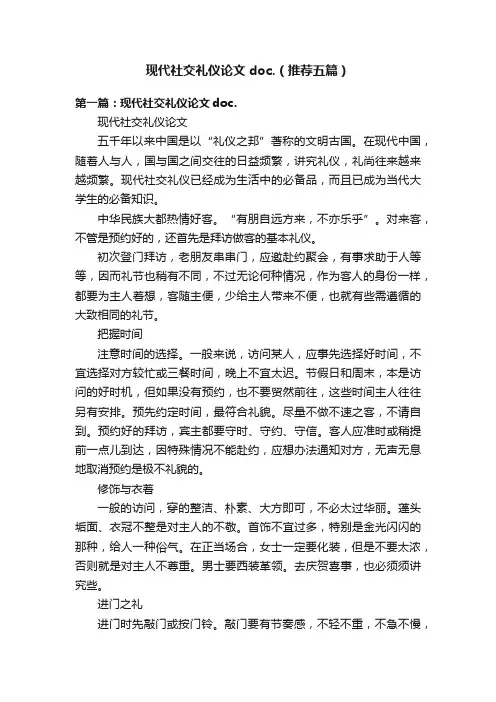 现代社交礼仪论文 doc.（推荐五篇）

第一篇：现代社交礼仪论文 doc.

现代社交礼仪论文

五千年以来中国是以“礼仪之邦”著称的文明古国。在现代中国，随着人与人，国与国之间交往的日益频繁，讲究礼仪，礼尚往来越来越频繁。现代社交礼仪已经成为生活中的必备品，而且已成为当代大学生的必备知识。

中华民族大都热情好客。“有朋自远方来，不亦乐乎”。对来客，不管是预约好的，还首先是拜访做客的基本礼仪。

初次登门拜访，老朋友串串门，应邀赴约聚会，有事求助于人等等，因而礼节也稍有不同，不过无论何种情况，作为客人的身份一样，都要为主人着想，客随主便，少给主人带来不便，也就有些需遵循的大致相同的礼节。

把握时间

注意时间的选择。一般来说，访问某人，应事先选择好时间，不宜选择对方较忙或三餐时间，晚上不宜太迟。节假日和周末，本是访问的好时机，但如果没有预约，也不要贸然前往，这些时间主人往往另有安排。预先约定时间，最符合礼貌。尽量不做不速之客，不请自到。预约好的拜访，宾主都要守时、守约、守信。客人应准时或稍提前一点儿到达，因特殊情况不能赴约，应想办法通知对方，无声无息地取消预约是极不礼貌的。

修饰与衣着

一般的访问，穿的整洁、朴素、大方即可，不必太过华丽。蓬头垢面、衣冠不整是对主人的不敬。首饰不宜过多，特别是金光闪闪的那种，给人一种俗气。在正当场合，女士一定要化装，但是不要太浓，否则就是对主人不尊重。男士要西装革领。去庆贺喜事，也必须须讲究些。

进门之礼

进门时先敲门或按门铃。敲门要有节奏感，不轻不重，不急不慢，